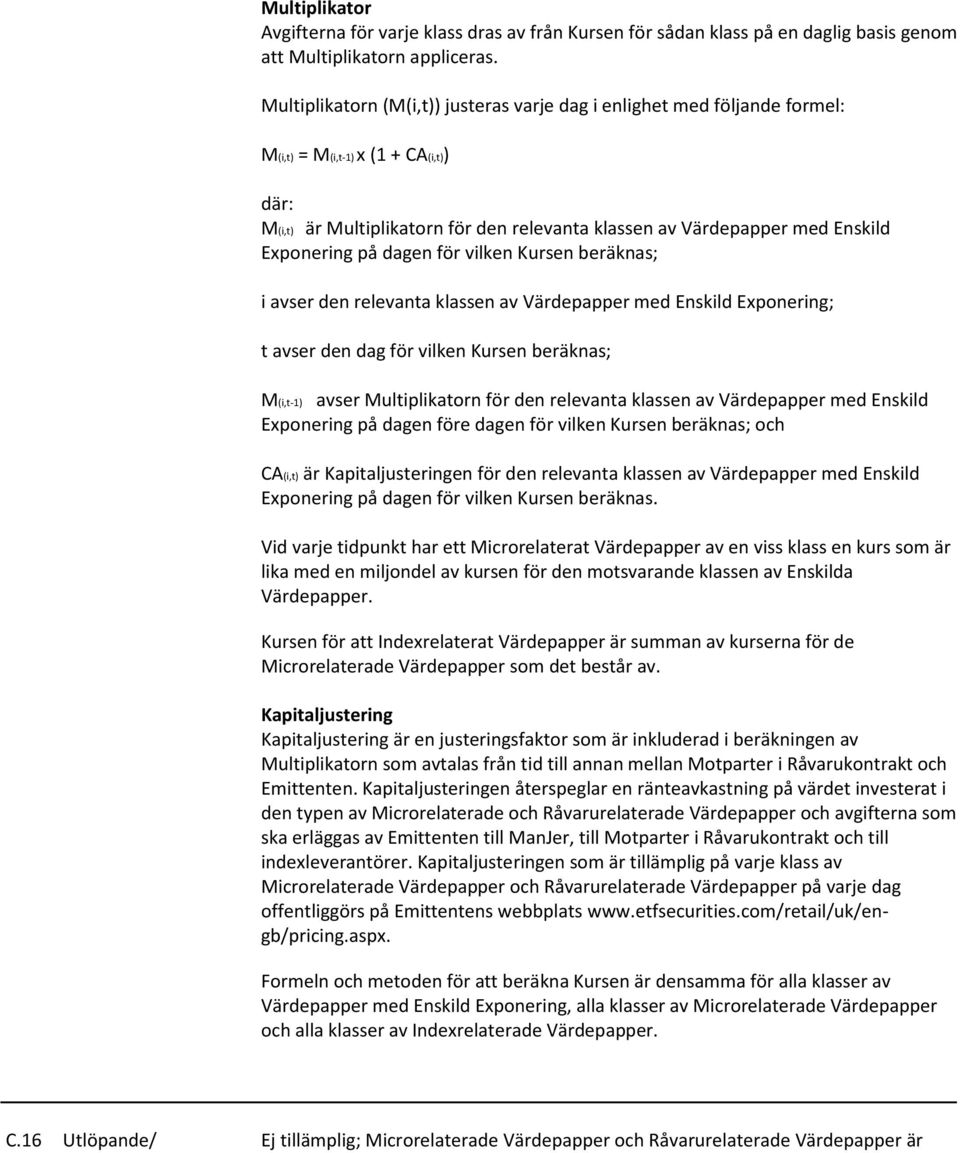 **Multiplikator**
Avgifterna för varje klass dras av från Kursen för sådan klass på en daglig basis genom att Multiplikatorn appliceras.

Multiplikatorn (M(i,t)) justeras varje dag i enlighet med följande formel:

$M_{(i,t)} = M_{(i,t-1)} \times (1 + CA_{(i,t)})$

där:
$M_{(i,t)}$ är Multiplikatorn för den relevanta klassen av Värdepapper med Enskild Exponering på dagen för vilken Kursen beräknas;

i avser den relevanta klassen av Värdepapper med Enskild Exponering;

t avser den dag för vilken Kursen beräknas;

$M_{(i,t-1)}$ avser Multiplikatorn för den relevanta klassen av Värdepapper med Enskild Exponering på dagen före dagen för vilken Kursen beräknas; och

$CA_{(i,t)}$ är Kapitaljusteringen för den relevanta klassen av Värdepapper med Enskild Exponering på dagen för vilken Kursen beräknas.

Vid varje tidpunkt har ett Microrelaterat Värdepapper av en viss klass en kurs som är lika med en miljondel av kursen för den motsvarande klassen av Enskilda Värdepapper.

Kursen för att Indexrelaterat Värdepapper är summan av kurserna för de Microrelaterade Värdepapper som det består av.

**Kapitaljustering**
Kapitaljustering är en justeringsfaktor som är inkluderad i beräkningen av Multiplikatorn som avtalas från tid till annan mellan Motparter i Råvarukontrakt och Emittenten. Kapitaljusteringen återspeglar en ränteavkastning på värdet investerat i den typen av Microrelaterade och Råvarurelaterade Värdepapper och avgifterna som ska erläggas av Emittenten till ManJer, till Motparter i Råvarukontrakt och till indexleverantörer. Kapitaljusteringen som är tillämplig på varje klass av Microrelaterade Värdepapper och Råvarurelaterade Värdepapper på varje dag offentliggörs på Emittentens webbplats www.etfsecurities.com/retail/uk/en-gb/pricing.aspx.

Formeln och metoden för att beräkna Kursen är densamma för alla klasser av Värdepapper med Enskild Exponering, alla klasser av Microrelaterade Värdepapper och alla klasser av Indexrelaterade Värdepapper.

C.16 Utlöpande/ Ej tillämplig; Microrelaterade Värdepapper och Råvarurelaterade Värdepapper är